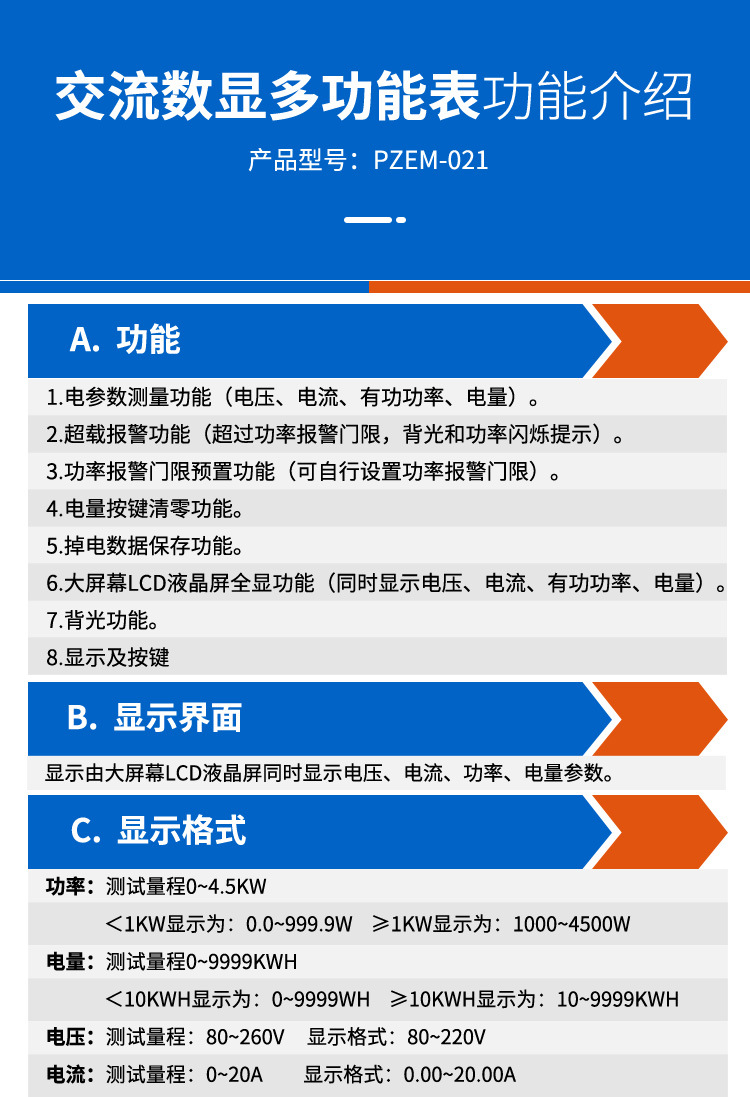 交流数显多功能表功能介绍

产品型号：PZEM-021

A. 功能

1.电参数测量功能（电压、电流、有功功率、电量）。
2.超载报警功能（超过功率报警门限，背光和功率闪烁提示）。
3.功率报警门限预置功能（可自行设置功率报警门限）。
4.电量按键清零功能。
5.掉电数据保存功能。
6.大屏幕LCD液晶屏全显功能（同时显示电压、电流、有功功率、电量）。
7.背光功能。
8.显示及按键

B. 显示界面

显示由大屏幕LCD液晶屏同时显示电压、电流、功率、电量参数。

C. 显示格式

功率：测试量程0~4.5KW
＜1KW显示为：0.0~999.9W ≥1KW显示为：1000~4500W
电量：测试量程0~9999KWH
＜10KWH显示为：0~9999WH ≥10KWH显示为：10~9999KWH
电压：测试量程：80~260V 显示格式：80~220V
电流：测试量程：0~20A 显示格式：0.00~20.00A